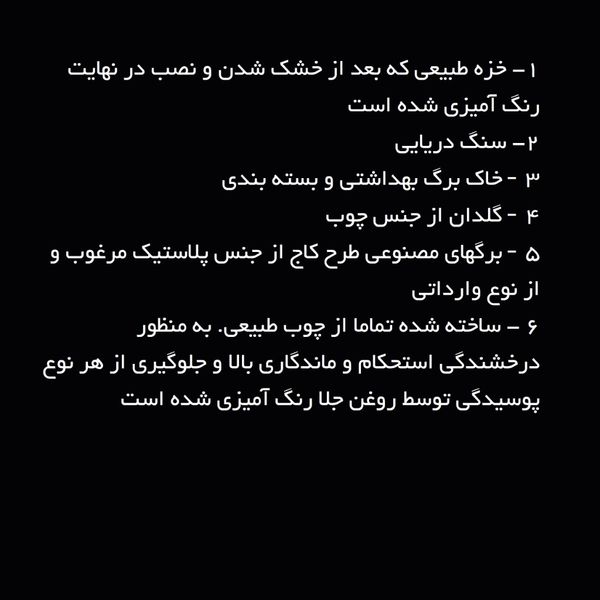 ۱ – خزه طبیعی که بعد از خشک شدن و نصب در نهایت رنگ آمیزی شده است
۲– سنگ دریایی
۳ - خاک برگ بهداشتی و بسته بندی
۴ - گلدان از جنس چوب
۵ - برگهای مصنوعی طرح کاج از جنس پلاستیک مرغوب و از نوع وارداتی
۶ – ساخته شده تماما از چوب طبیعی. به منظور درخشندگی استحکام و ماندگاری بالا و جلوگیری از هر نوع پوسیدگی توسط روغن جلا رنگ آمیزی شده است